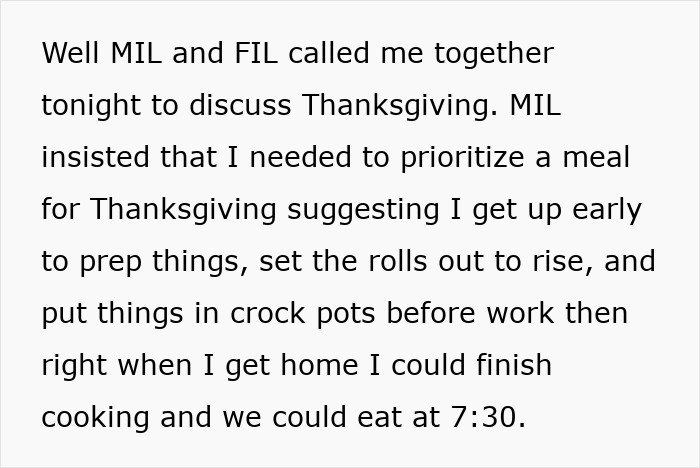 Well MIL and FIL called me together tonight to discuss Thanksgiving. MIL insisted that I needed to prioritize a meal for Thanksgiving suggesting I get up early to prep things, set the rolls out to rise, and put things in crock pots before work then right when I get home I could finish cooking and we could eat at 7:30.